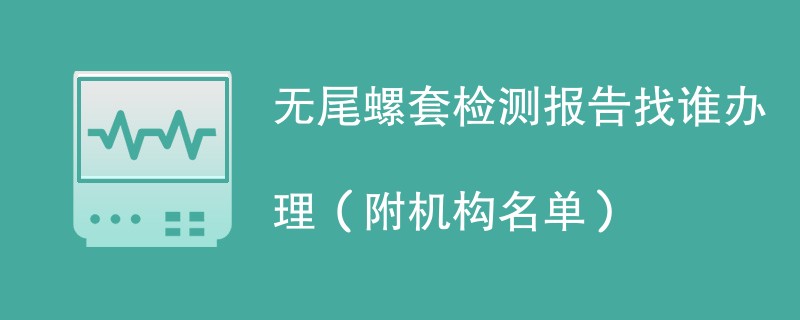 无尾螺套检测报告找谁办理（附机构名单）